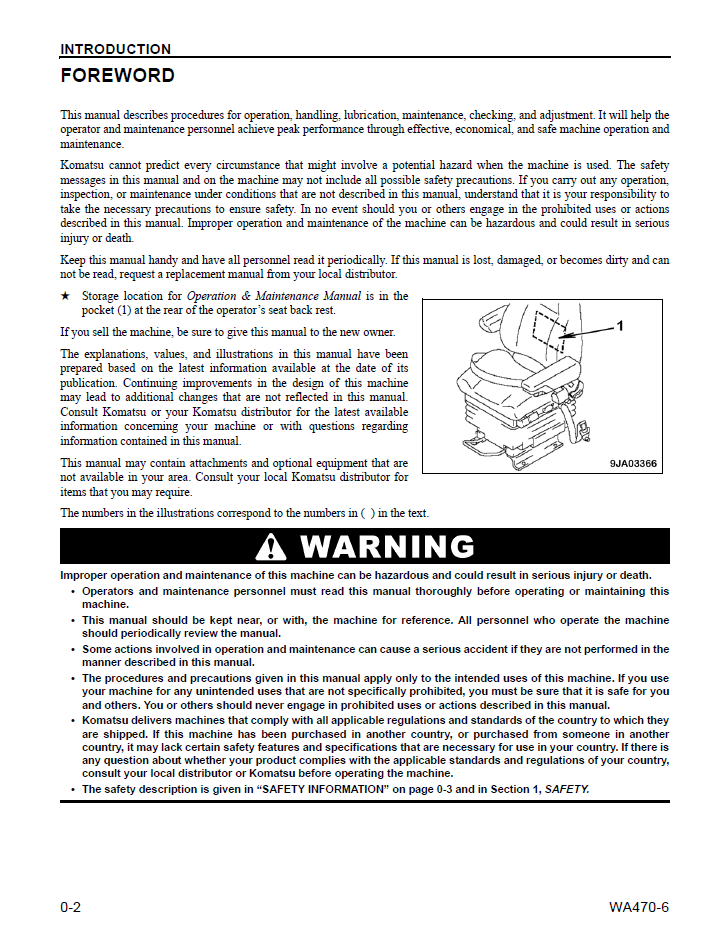 INTRODUCTION

FOREWORD

This manual describes procedures for operation, handling, lubrication, maintenance, checking, and adjustment. It will help the operator and maintenance personnel achieve peak performance through effective, economical, and safe machine operation and maintenance.

Komatsu cannot predict every circumstance that might involve a potential hazard when the machine is used. The safety messages in this manual and on the machine may not include all possible safety precautions. If you carry out any operation, inspection, or maintenance under conditions that are not described in this manual, understand that it is your responsibility to take the necessary precautions to ensure safety. In no event should you or others engage in the prohibited uses or actions described in this manual. Improper operation and maintenance of the machine can be hazardous and could result in serious injury or death.

Keep this manual handy and have all personnel read it periodically. If this manual is lost, damaged, or becomes dirty and can not be read, request a replacement manual from your local distributor.

★ Storage location for Operation & Maintenance Manual is in the pocket (1) at the rear of the operator's seat back rest.

If you sell the machine, be sure to give this manual to the new owner.

The explanations, values, and illustrations in this manual have been prepared based on the latest information available at the date of its publication. Continuing improvements in the design of this machine may lead to additional changes that are not reflected in this manual. Consult Komatsu or your Komatsu distributor for the latest available information concerning your machine or with questions regarding information contained in this manual.

This manual may contain attachments and optional equipment that are not available in your area. Consult your local Komatsu distributor for items that you may require.

1

9JA03366

The numbers in the illustrations correspond to the numbers in ( ) in the text.

WARNING

Improper operation and maintenance of this machine can be hazardous and could result in serious injury or death.

• Operators and maintenance personnel must read this manual thoroughly before operating or maintaining this machine.
• This manual should be kept near, or with, the machine for reference. All personnel who operate the machine should periodically review the manual.
• Some actions involved in operation and maintenance can cause a serious accident if they are not performed in the manner described in this manual.
• The procedures and precautions given in this manual apply only to the intended uses of this machine. If you use your machine for any unintended uses that are not specifically prohibited, you must be sure that it is safe for you and others. You or others should never engage in prohibited uses or actions described in this manual.
• Komatsu delivers machines that comply with all applicable regulations and standards of the country to which they are shipped. If this machine has been purchased in another country, or purchased from someone in another country, it may lack certain safety features and specifications that are necessary for use in your country. If there is any question about whether your product complies with the applicable standards and regulations of your country, consult your local distributor or Komatsu before operating the machine.
• The safety description is given in "SAFETY INFORMATION" on page 0-3 and in Section 1, SAFETY.

0-2

WA470-6